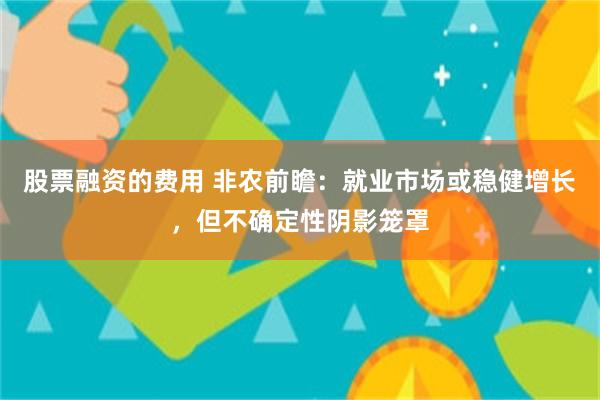 股票融资的费用 非农前瞻：就业市场或稳健增长，但不确定性阴影笼罩